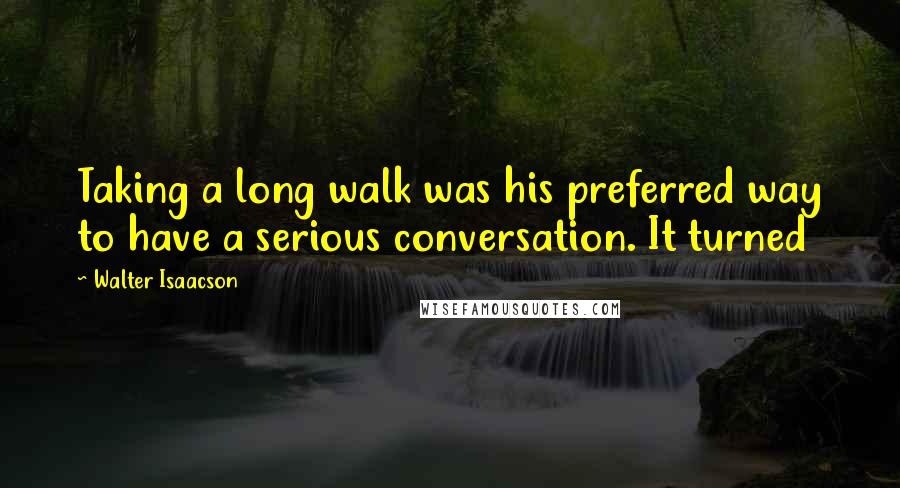 Taking a long walk was his preferred way to have a serious conversation. It turned

~ Walter Isaacson

WISEFAMOUSQUOTES.COM